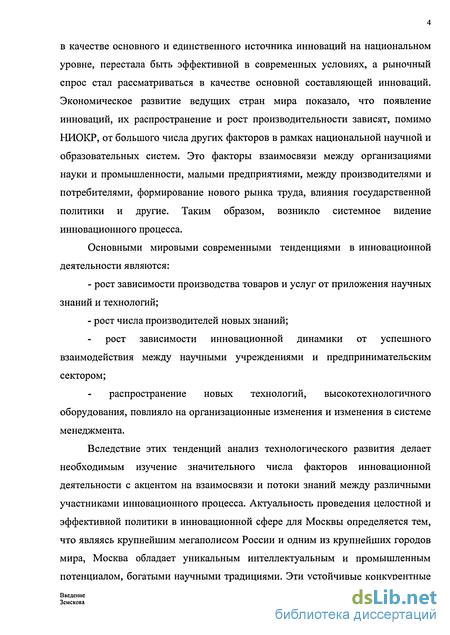 4

в качестве основного и единственного источника инноваций на национальном уровне, перестала быть эффективной в современных условиях, а рыночный спрос стал рассматриваться в качестве основной составляющей инноваций. Экономическое развитие ведущих стран мира показало, что появление инноваций, их распространение и рост производительности зависят, помимо НИОКР, от большого числа других факторов в рамках национальной научной и образовательных систем. Это факторы взаимосвязи между организациями науки и промышленности, малыми предприятиями, между производителями и потребителями, формирование нового рынка труда, влияния государственной политики и другие. Таким образом, возникло системное видение инновационного процесса.

Основными мировыми современными тенденциями в инновационной деятельности являются:

- рост зависимости производства товаров и услуг от приложения научных знаний и технологий;

- рост числа производителей новых знаний;

- рост зависимости инновационной динамики от успешного взаимодействия между научными учреждениями и предпринимательским сектором;

- распространение новых технологий, высокотехнологичного оборудования, повлияло на организационные изменения и изменения в системе менеджмента.

Вследствие этих тенденций анализ технологического развития делает необходимым изучение значительного числа факторов инновационной деятельности с акцентом на взаимосвязи и потоки знаний между различными участниками инновационного процесса. Актуальность проведения целостной и эффективной политики в инновационной сфере для Москвы определяется тем, что являясь крупнейшим мегаполисом России и одним из крупнейших городов мира, Москва обладает уникальным интеллектуальным и промышленным потенциалом, богатыми научными традициями. Эти устойчивые конкурентные

Введение
Земскова

dsLib.net
библиотека диссертаций